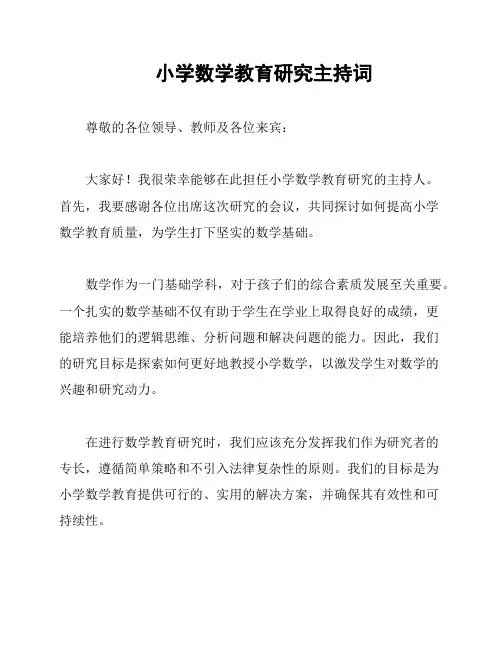 小学数学教育研究主持词

尊敬的各位领导、教师及各位来宾：

大家好！我很荣幸能够在此担任小学数学教育研究的主持人。首先，我要感谢各位出席这次研究的会议，共同探讨如何提高小学数学教育质量，为学生打下坚实的数学基础。

数学作为一门基础学科，对于孩子们的综合素质发展至关重要。一个扎实的数学基础不仅有助于学生在学业上取得良好的成绩，更能培养他们的逻辑思维、分析问题和解决问题的能力。因此，我们的研究目标是探索如何更好地教授小学数学，以激发学生对数学的兴趣和研究动力。

在进行数学教育研究时，我们应该充分发挥我们作为研究者的专长，遵循简单策略和不引入法律复杂性的原则。我们的目标是为小学数学教育提供可行的、实用的解决方案，并确保其有效性和可持续性。